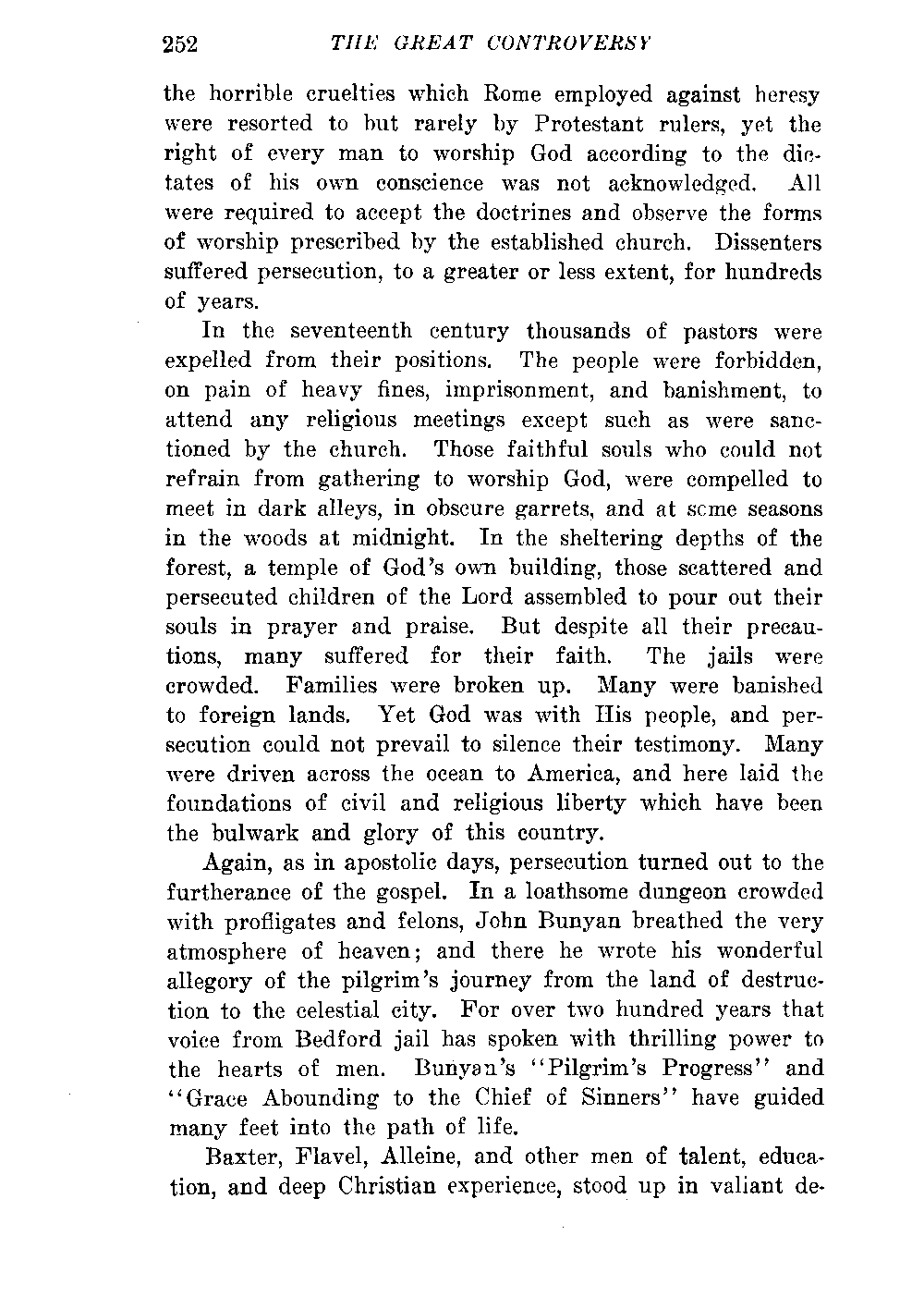 252 THE GREAT CONTROVERSY

the horrible cruelties which Rome employed against heresy were resorted to but rarely by Protestant rulers, yet the right of every man to worship God according to the dictates of his own conscience was not acknowledged. All were required to accept the doctrines and observe the forms of worship prescribed by the established church. Dissenters suffered persecution, to a greater or less extent, for hundreds of years.

In the seventeenth century thousands of pastors were expelled from their positions. The people were forbidden, on pain of heavy fines, imprisonment, and banishment, to attend any religious meetings except such as were sanctioned by the church. Those faithful souls who could not refrain from gathering to worship God, were compelled to meet in dark alleys, in obscure garrets, and at some seasons in the woods at midnight. In the sheltering depths of the forest, a temple of God's own building, those scattered and persecuted children of the Lord assembled to pour out their souls in prayer and praise. But despite all their precautions, many suffered for their faith. The jails were crowded. Families were broken up. Many were banished to foreign lands. Yet God was with His people, and persecution could not prevail to silence their testimony. Many were driven across the ocean to America, and here laid the foundations of civil and religious liberty which have been the bulwark and glory of this country.

Again, as in apostolic days, persecution turned out to the furtherance of the gospel. In a loathsome dungeon crowded with profligates and felons, John Bunyan breathed the very atmosphere of heaven; and there he wrote his wonderful allegory of the pilgrim's journey from the land of destruction to the celestial city. For over two hundred years that voice from Bedford jail has spoken with thrilling power to the hearts of men. Bunyan's "Pilgrim's Progress" and "Grace Abounding to the Chief of Sinners" have guided many feet into the path of life.

Baxter, Flavel, Alleine, and other men of talent, education, and deep Christian experience, stood up in valiant de-